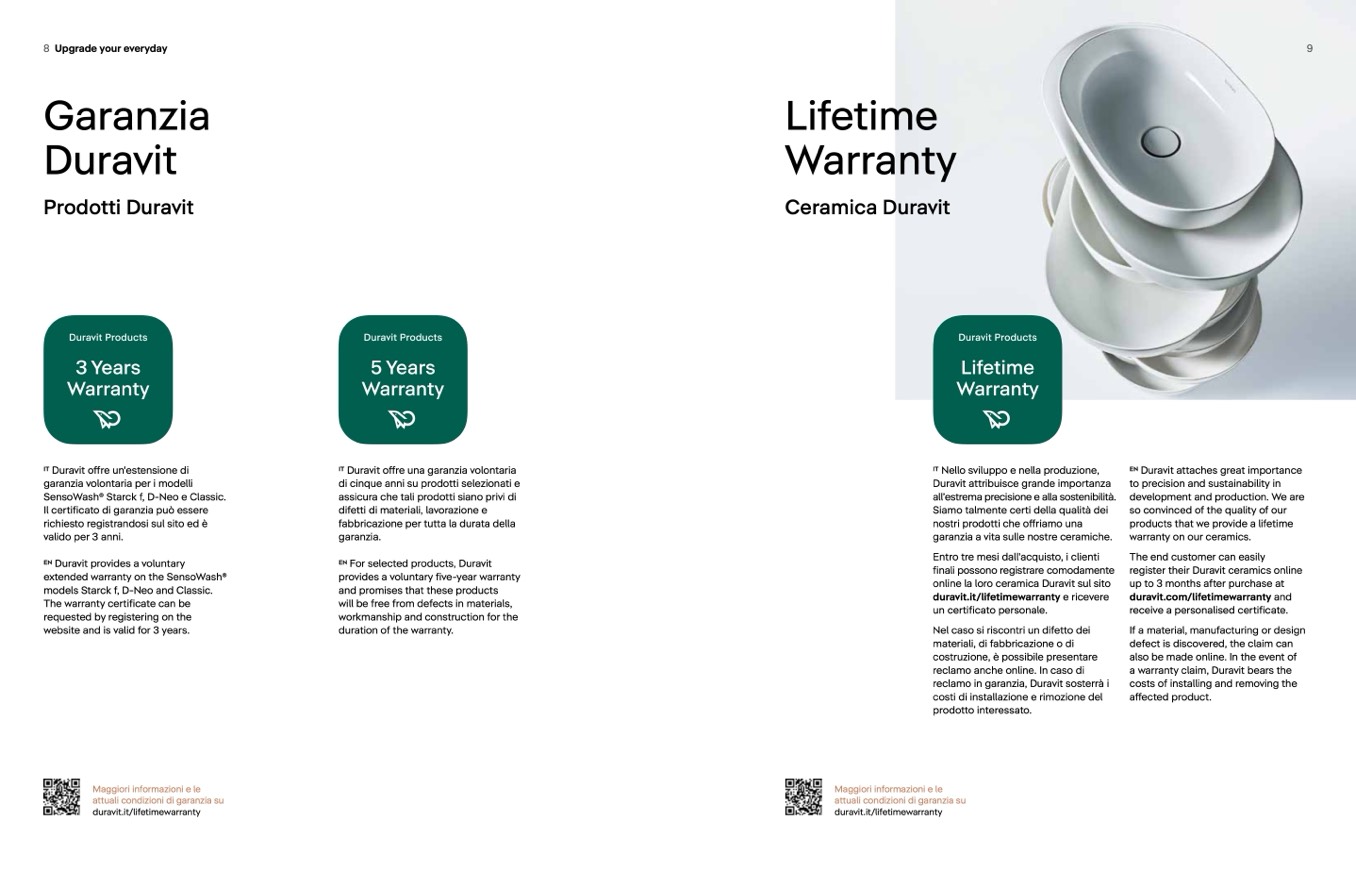 8 Upgrade your everyday

Garanzia Duravit

Prodotti Duravit

Duravit Products

3 Years Warranty

IT Duravit offre un'estensione di garanzia volontaria per i modelli SensoWash® Starck f, D-Neo e Classic. Il certificato di garanzia può essere richiesto registrandosi sul sito ed è valido per 3 anni.

EN Duravit provides a voluntary extended warranty on the SensoWash® models Starck f, D-Neo and Classic. The warranty certificate can be requested by registering on the website and is valid for 3 years.

Duravit Products

5 Years Warranty

IT Duravit offre una garanzia volontaria di cinque anni su prodotti selezionati e assicura che tali prodotti siano privi di difetti di materiali, lavorazione e fabbricazione per tutta la durata della garanzia.

EN For selected products, Duravit provides a voluntary five-year warranty and promises that these products will be free from defects in materials, workmanship and construction for the duration of the warranty.

Maggiori informazioni e le attuali condizioni di garanzia su duravit.it/lifetimewarranty

9

Lifetime Warranty

Ceramica Duravit

Duravit Products

Lifetime Warranty

IT Nello sviluppo e nella produzione, Duravit attribuisce grande importanza all'estrema precisione e alla sostenibilità. Siamo talmente certi della qualità dei nostri prodotti che offriamo una garanzia a vita sulle nostre ceramiche.

Entro tre mesi dall'acquisto, i clienti finali possono registrare comodamente online la loro ceramica Duravit sul sito duravit.it/lifetimewarranty e ricevere un certificato personale.

Nel caso si riscontri un difetto dei materiali, di fabbricazione o di costruzione, è possibile presentare reclamo anche online. In caso di reclamo in garanzia, Duravit sosterrà i costi di installazione e rimozione del prodotto interessato.

EN Duravit attaches great importance to precision and sustainability in development and production. We are so convinced of the quality of our products that we provide a lifetime warranty on our ceramics.

The end customer can easily register their Duravit ceramics online up to 3 months after purchase at duravit.com/lifetimewarranty and receive a personalised certificate.

If a material, manufacturing or design defect is discovered, the claim can also be made online. In the event of a warranty claim, Duravit bears the costs of installing and removing the affected product.

Maggiori informazioni e le attuali condizioni di garanzia su duravit.it/lifetimewarranty